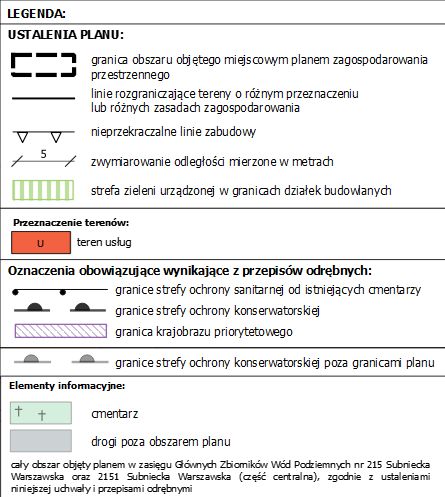 LEGENDA:

USTALENIA PLANU:

granica obszaru objętego miejscowym planem zagospodarowania przestrzennego

linie rozgraniczające tereny o różnym przeznaczeniu lub różnych zasadach zagospodarowania

nieprzekraczalne linie zabudowy

5

zwymiarowanie odległości mierzone w metrach

strefa zieleni urządzonej w granicach działek budowlanych

Przeznaczenie terenów:

U

teren usług

Oznaczenia obowiązujące wynikające z przepisów odrębnych:

granice strefy ochrony sanitarnej od istniejących cmentarzy

granice strefy ochrony konserwatorskiej

granica krajobrazu priorytetowego

granice strefy ochrony konserwatorskiej poza granicami planu

Elementy informacyjne:

cmentarz

drogi poza obszarem planu

cały obszar objęty planem w zasięgu Głównych Zbiorników Wód Podziemnych nr 215 Subniecka Warszawska oraz 2151 Subniecka Warszawska (część centralna), zgodnie z ustaleniami niniejszej uchwały i przepisami odrębnymi